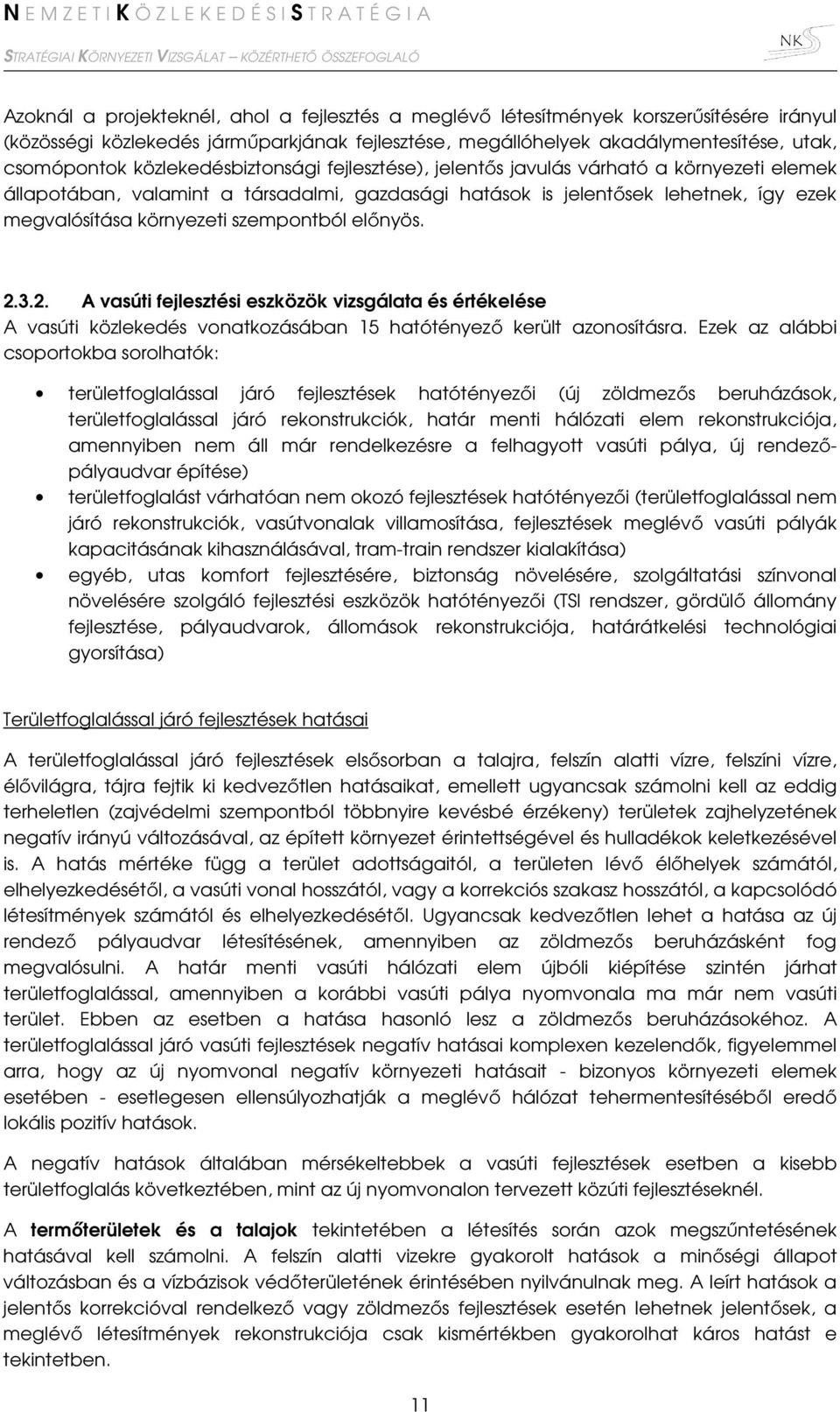 NEMZETI KÖZLEKEDÉSI STRATÉGIA

STRATÉGIAI KÖRNYEZETI VIZSGÁLAT – KÖZÉRTHETŐ ÖSSZEFOGLALÓ

NKS

Azoknál a projekteknél, ahol a fejlesztés a meglévő létesítmények korszerűsítésére irányul (közösségi közlekedés járműparkjának fejlesztése, megállóhelyek akadálymentesítése, utak, csomópontok közlekedésbiztonsági fejlesztése), jelentős javulás várható a környezeti elemek állapotában, valamint a társadalmi, gazdasági hatások is jelentősek lehetnek, így ezek megvalósítása környezeti szempontból előnyös.

2.3.2. A vasúti fejlesztési eszközök vizsgálata és értékelése
A vasúti közlekedés vonatkozásában 15 hatótényező került azonosításra. Ezek az alábbi csoportokba sorolhatók:

• területfoglalással járó fejlesztések hatótényezői (új zöldmezős beruházások, területfoglalással járó rekonstrukciók, határ menti hálózati elem rekonstrukciója, amennyiben nem áll már rendelkezésre a felhagyott vasúti pálya, új rendezőpályaudvar építése)
• területfoglalást várhatóan nem okozó fejlesztések hatótényezői (területfoglalással nem járó rekonstrukciók, vasútvonalak villamosítása, fejlesztések meglévő vasúti pályák kapacitásának kihasználásával, tram-train rendszer kialakítása)
• egyéb, utas komfort fejlesztésére, biztonság növelésére, szolgáltatási színvonal növelésére szolgáló fejlesztési eszközök hatótényezői (TSI rendszer, gördülő állomány fejlesztése, pályaudvarok, állomások rekonstrukciója, határátkelési technológiai gyorsítása)

Területfoglalással járó fejlesztések hatásai

A területfoglalással járó fejlesztések elsősorban a talajra, felszín alatti vízre, felszíni vízre, élővilágra, tájra fejtik ki kedvezőtlen hatásaikat, emellett ugyancsak számolni kell az eddig terheletlen (zajvédelmi szempontból többnyire kevésbé érzékeny) területek zajhelyzetének negatív irányú változásával, az épített környezet érintettségével és hulladékok keletkezésével is. A hatás mértéke függ a terület adottságaitól, a területen lévő élőhelyek számától, elhelyezkedésétől, a vasúti vonal hosszától, vagy a korrekciós szakasz hosszától, a kapcsolódó létesítmények számától és elhelyezkedésétől. Ugyancsak kedvezőtlen lehet a hatása az új rendező pályaudvar létesítésének, amennyiben az zöldmezős beruházásként fog megvalósulni. A határ menti vasúti hálózati elem újbóli kiépítése szintén járhat területfoglalással, amennyiben a korábbi vasúti pálya nyomvonala ma már nem vasúti terület. Ebben az esetben a hatása hasonló lesz a zöldmezős beruházásokéhoz. A területfoglalással járó vasúti fejlesztések negatív hatásai komplexen kezelendők, figyelemmel arra, hogy az új nyomvonal negatív környezeti hatásait - bizonyos környezeti elemek esetében - esetlegesen ellensúlyozhatják a meglévő hálózat tehermentesítéséből eredő lokális pozitív hatások.

A negatív hatások általában mérsékeltebbek a vasúti fejlesztések esetben a kisebb területfoglalás következtében, mint az új nyomvonalon tervezett közúti fejlesztéseknél.

A termőterületek és a talajok tekintetében a létesítés során azok megszűntetésének hatásával kell számolni. A felszín alatti vizekre gyakorolt hatások a minőségi állapot változásban és a vízbázisok védőterületének érintésében nyilvánulnak meg. A leírt hatások a jelentős korrekcióval rendelkező vagy zöldmezős fejlesztések esetén lehetnek jelentősek, a meglévő létesítmények rekonstrukciója csak kismértékben gyakorolhat káros hatást e tekintetben.

11